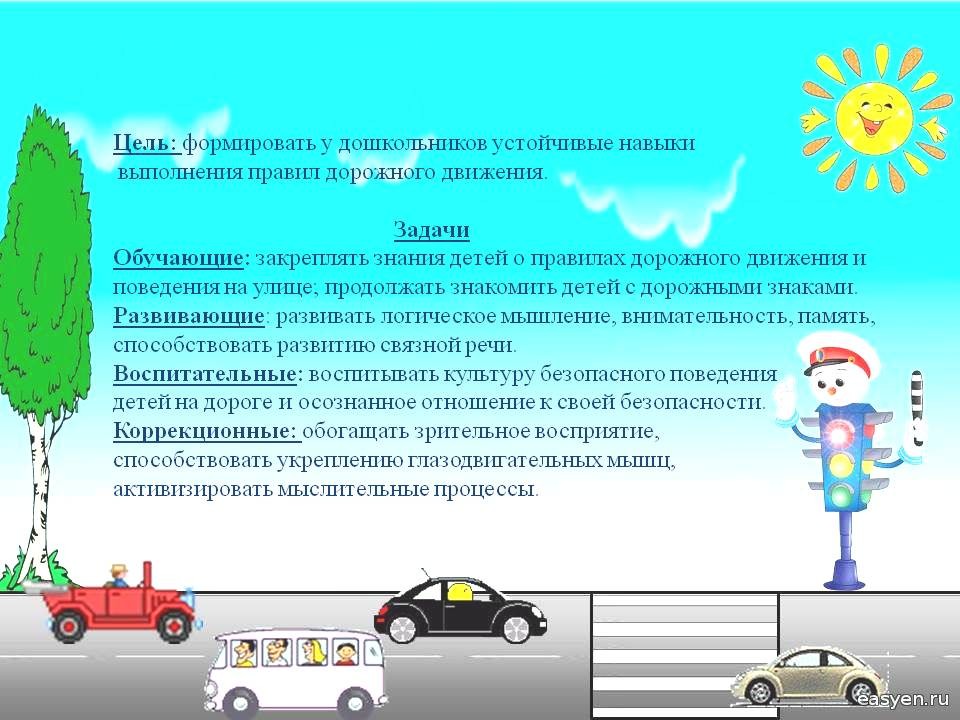 Цель: формировать у дошкольников устойчивые навыки выполнения правил дорожного движения.

Задачи
Обучающие: закреплять знания детей о правилах дорожного движения и поведения на улице; продолжать знакомить детей с дорожными знаками.
Развивающие: развивать логическое мышление, внимательность, память, способствовать развитию связной речи.
Воспитательные: воспитывать культуру безопасного поведения детей на дороге и осознанное отношение к своей безопасности.
Коррекционные: обогащать зрительное восприятие, способствовать укреплению глазодвигательных мышц, активизировать мыслительные процессы.

easyen.ru